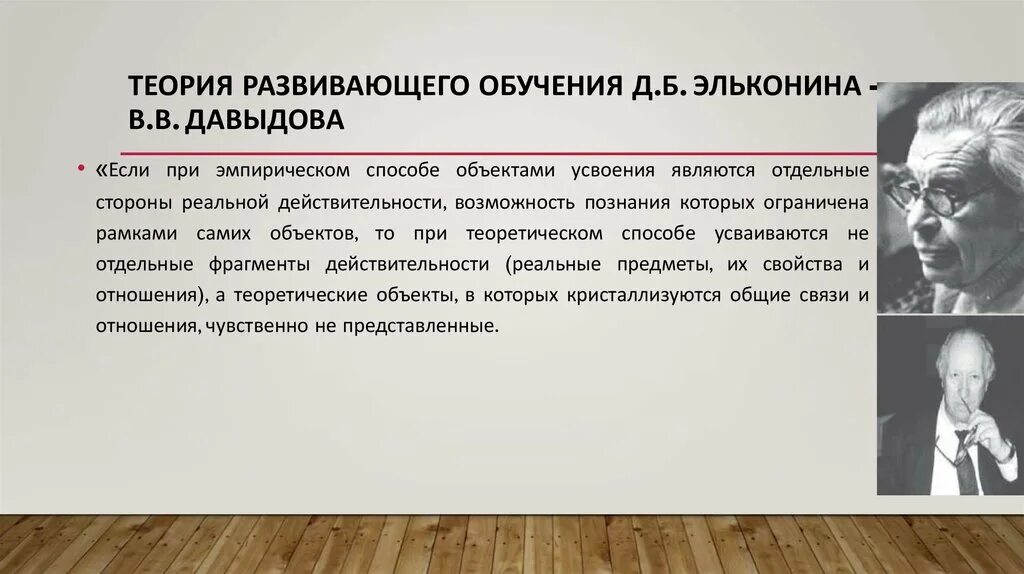 ТЕОРИЯ РАЗВИВАЮЩЕГО ОБУЧЕНИЯ Д.Б. ЭЛЬКОНИНА - В.В. ДАВЫДОВА

• «Если при эмпирическом способе объектами усвоения являются отдельные стороны реальной действительности, возможность познания которых ограничена рамками самих объектов, то при теоретическом способе усваиваются не отдельные фрагменты действительности (реальные предметы, их свойства и отношения), а теоретические объекты, в которых кристаллизуются общие связи и отношения, чувственно не представленные.